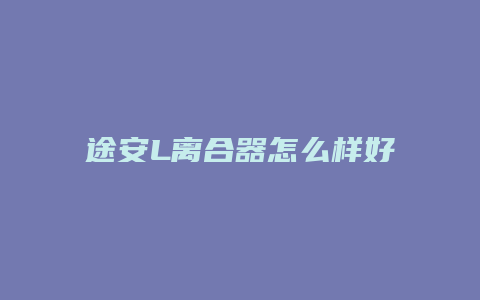 途安L离合器怎么样好